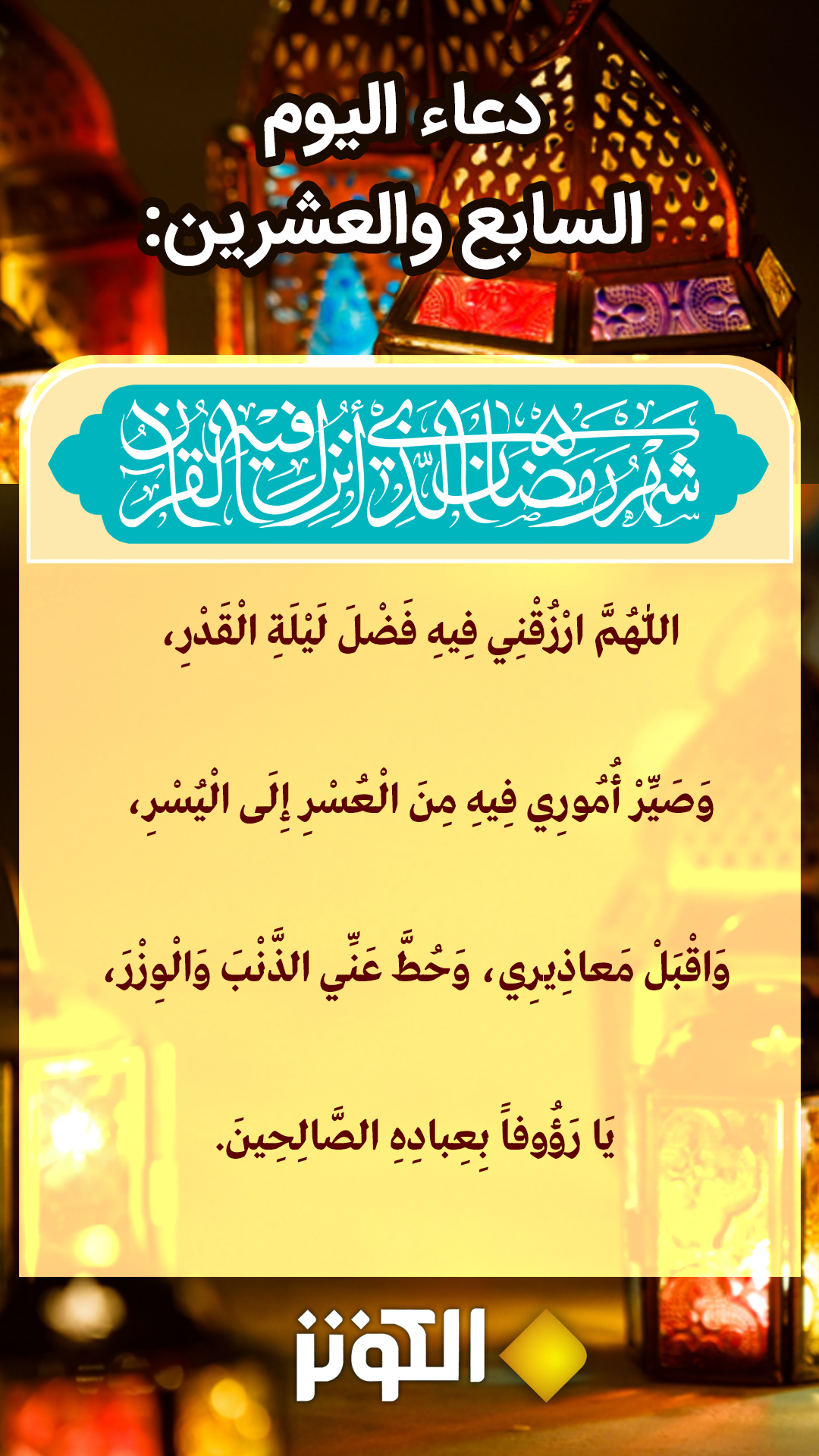 دعاء اليوم
السابع والعشرين:

شهر رمضان الذي أنزل فيه القرآن

اللّٰهُمَّ ارْزُقْنِي فِيهِ فَضْلَ لَيْلَةِ الْقَدْرِ،

وَصَيِّرْ أُمُورِي فِيهِ مِنَ الْعُسْرِ إِلَى الْيُسْرِ،

وَاقْبَلْ مَعاذِيرِي، وَحُطَّ عَنِّي الذَّنْبَ وَالْوِزْرَ،

يَا رَؤُوفاً بِعِبادِهِ الصَّالِحِينَ.

الكوثر